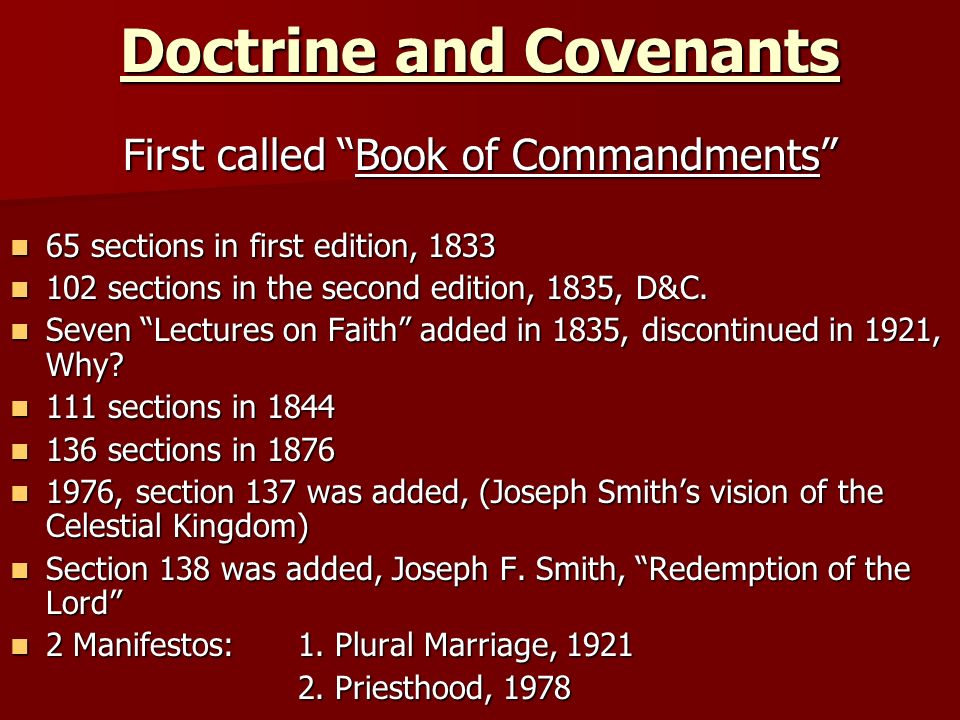 Doctrine and Covenants

First called “Book of Commandments”

- 65 sections in first edition, 1833
- 102 sections in the second edition, 1835, D&C.
- Seven “Lectures on Faith” added in 1835, discontinued in 1921, Why?
- 111 sections in 1844
- 136 sections in 1876
- 1976, section 137 was added, (Joseph Smith’s vision of the Celestial Kingdom)
- Section 138 was added, Joseph F. Smith, “Redemption of the Lord”
- 2 Manifestos: 1. Plural Marriage, 1921
  2. Priesthood, 1978